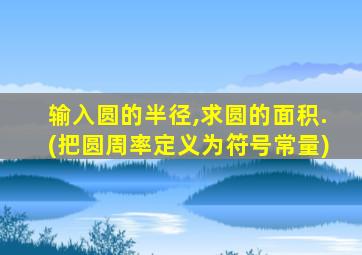 输入圆的半径,求圆的面积.(把圆周率定义为符号常量)